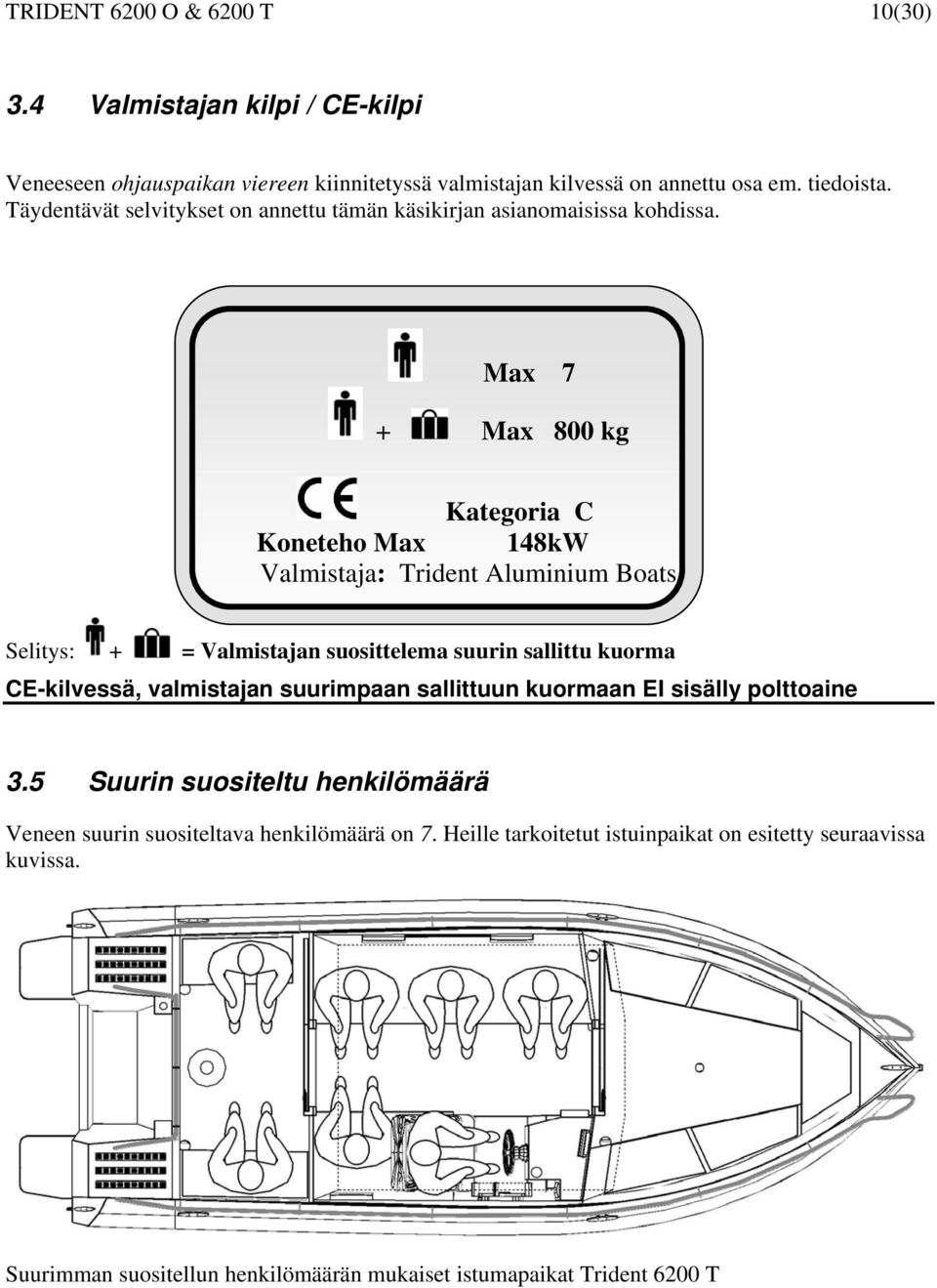 TRIDENT 6200 O & 6200 T 10(30)

3.4 Valmistajan kilpi / CE-kilpi

Veneeseen ohjauspaikan viereen kiinnitetyssä valmistajan kilvessä on annettu osa em. tiedoista. Täydentävät selvitykset on annettu tämän käsikirjan asianomaisissa kohdissa.

Max 7

+ Max 800 kg

CE

Kategoria C

Koneteho Max 148kW

Valmistaja: Trident Aluminium Boats

Selitys: + = Valmistajan suosittelema suurin sallittu kuorma

CE-kilvessä, valmistajan suurimpaan sallittuun kuormaan EI sisälly polttoaine

3.5 Suurin suositeltu henkilömäärä

Veneen suurin suositeltava henkilömäärä on 7. Heille tarkoitetut istuinpaikat on esitetty seuraavissa kuvissa.

Suurimman suositellun henkilömäärän mukaiset istumapaikat Trident 6200 T